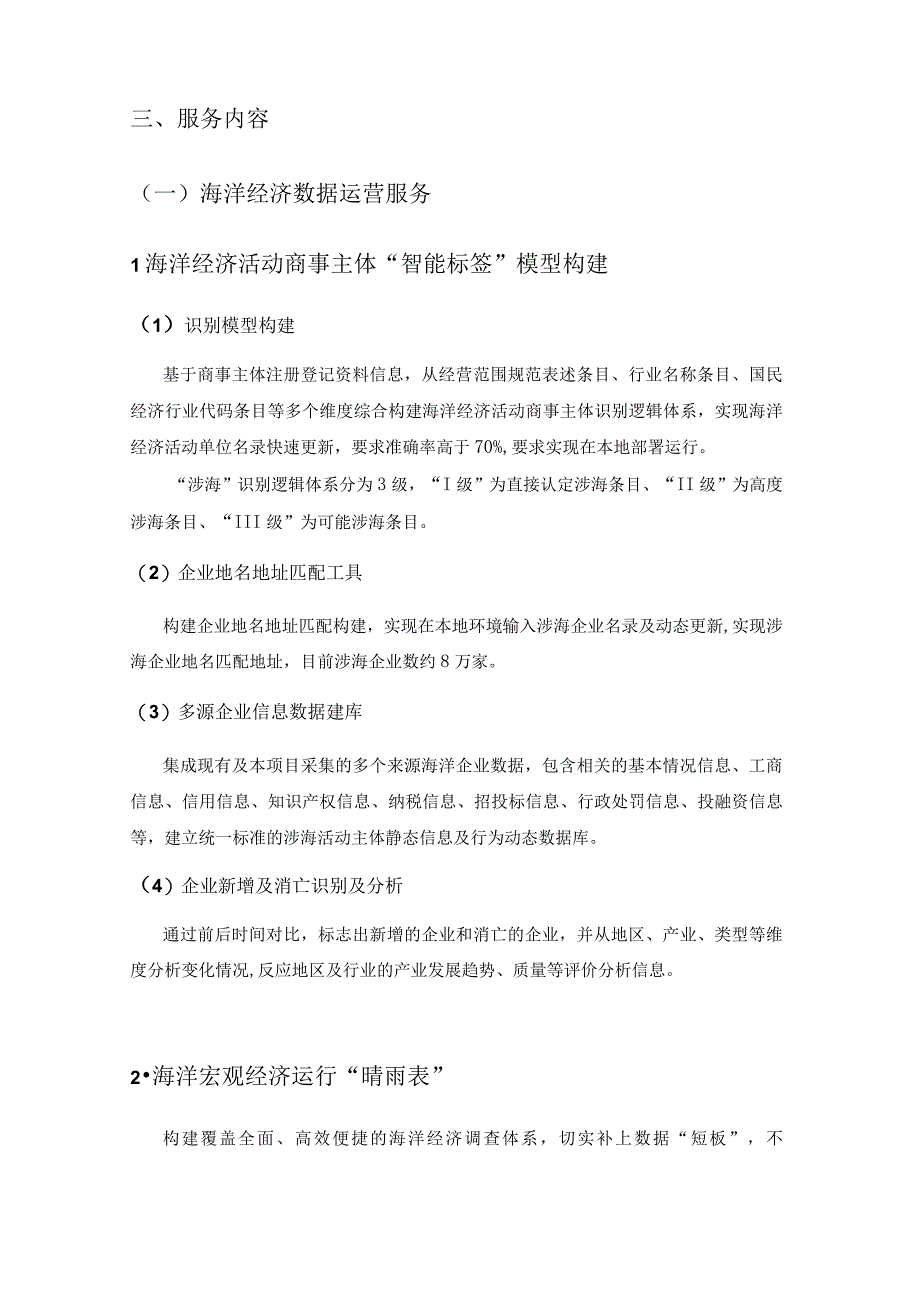 三、服务内容

（一）海洋经济数据运营服务

1海洋经济活动商事主体“智能标签”模型构建

（1）识别模型构建

基于商事主体注册登记资料信息，从经营范围规范表述条目、行业名称条目、国民经济行业代码条目等多个维度综合构建海洋经济活动商事主体识别逻辑体系，实现海洋经济活动单位名录快速更新，要求准确率高于70%,要求实现在本地部署运行。

“涉海”识别逻辑体系分为3级，“I级”为直接认定涉海条目、“II级”为高度涉海条目、“III级”为可能涉海条目。

（2）企业地名地址匹配工具

构建企业地名地址匹配构建，实现在本地环境输入涉海企业名录及动态更新,实现涉海企业地名匹配地址，目前涉海企业数约8万家。

（3）多源企业信息数据建库

集成现有及本项目采集的多个来源海洋企业数据，包含相关的基本情况信息、工商信息、信用信息、知识产权信息、纳税信息、招投标信息、行政处罚信息、投融资信息等，建立统一标准的涉海活动主体静态信息及行为动态数据库。

（4）企业新增及消亡识别及分析

通过前后时间对比，标志出新增的企业和消亡的企业，并从地区、产业、类型等维度分析变化情况,反应地区及行业的产业发展趋势、质量等评价分析信息。

2•海洋宏观经济运行“晴雨表”

构建覆盖全面、高效便捷的海洋经济调查体系，切实补上数据“短板”，不